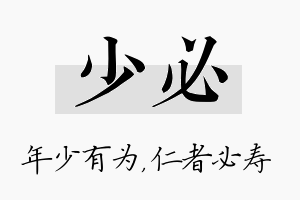 少必

年少有为,仁者必寿